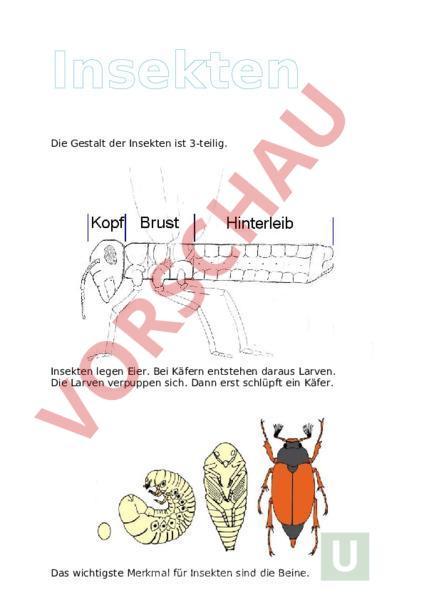 Insekten

VORSCHAU

Die Gestalt der Insekten ist 3-teilig.

Kopf Brust Hinterleib

Insekten legen Eier. Bei Käfern entstehen daraus Larven. Die Larven verpuppen sich. Dann erst schlüpft ein Käfer.

U

Das wichtigste Merkmal für Insekten sind die Beine.